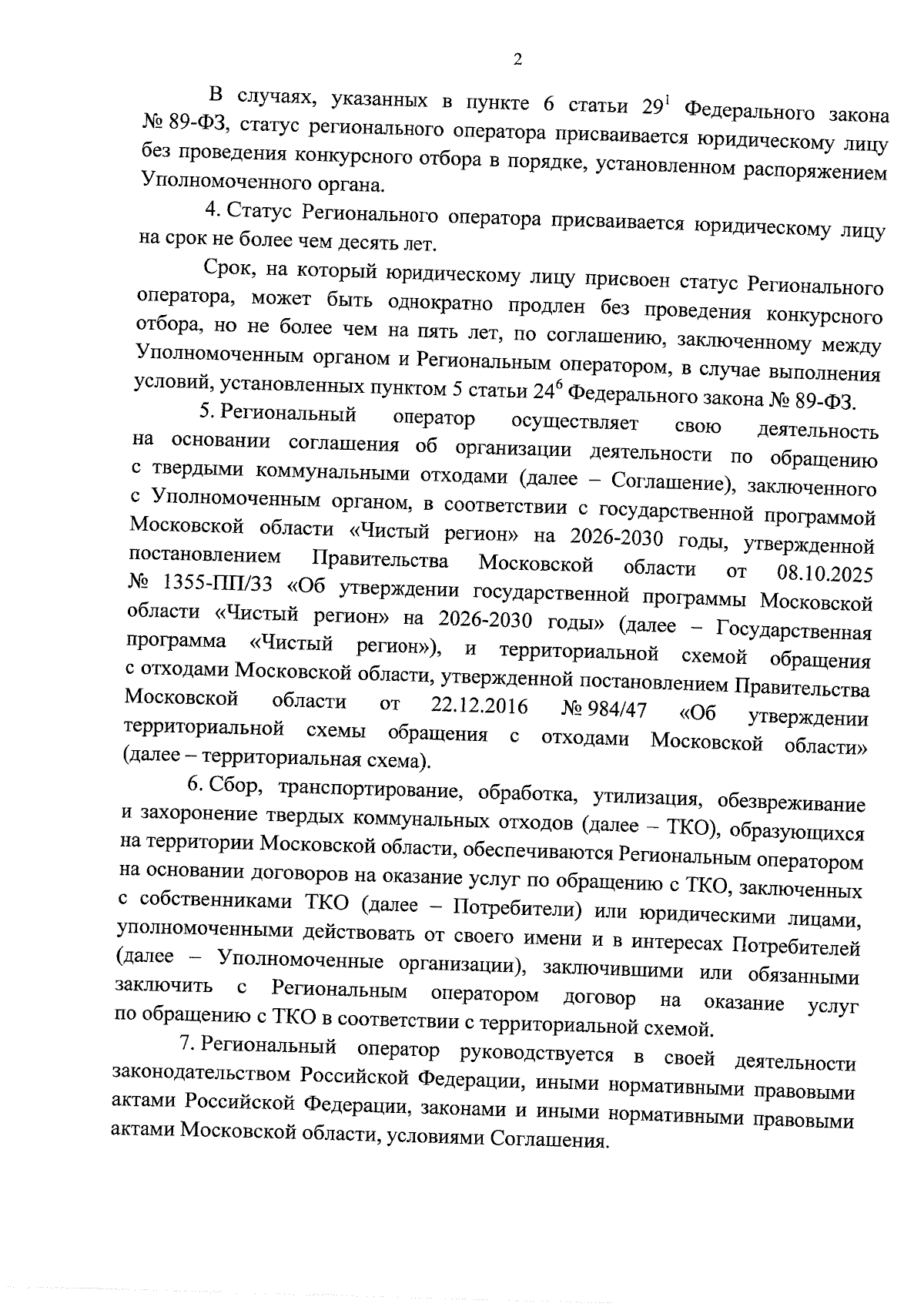 2

В случаях, указанных в пункте 6 статьи $29^1$ Федерального закона № 89-ФЗ, статус регионального оператора присваивается юридическому лицу без проведения конкурсного отбора в порядке, установленном распоряжением Уполномоченного органа.

4. Статус Регионального оператора присваивается юридическому лицу на срок не более чем десять лет.

Срок, на который юридическому лицу присвоен статус Регионального оператора, может быть однократно продлен без проведения конкурсного отбора, но не более чем на пять лет, по соглашению, заключенному между Уполномоченным органом и Региональным оператором, в случае выполнения условий, установленных пунктом 5 статьи $24^6$ Федерального закона № 89-ФЗ.

5. Региональный оператор осуществляет свою деятельность на основании соглашения об организации деятельности по обращению с твердыми коммунальными отходами (далее – Соглашение), заключенного с Уполномоченным органом, в соответствии с государственной программой Московской области «Чистый регион» на 2026-2030 годы, утвержденной постановлением Правительства Московской области от 08.10.2025 № 1355-ПП/33 «Об утверждении государственной программы Московской области «Чистый регион» на 2026-2030 годы» (далее – Государственная программа «Чистый регион»), и территориальной схемой обращения с отходами Московской области, утвержденной постановлением Правительства Московской области от 22.12.2016 № 984/47 «Об утверждении территориальной схемы обращения с отходами Московской области» (далее – территориальная схема).

6. Сбор, транспортирование, обработка, утилизация, обезвреживание и захоронение твердых коммунальных отходов (далее – ТКО), образующихся на территории Московской области, обеспечиваются Региональным оператором на основании договоров на оказание услуг по обращению с ТКО, заключенных с собственниками ТКО (далее – Потребители) или юридическими лицами, уполномоченными действовать от своего имени и в интересах Потребителей (далее – Уполномоченные организации), заключившими или обязанными заключить с Региональным оператором договор на оказание услуг по обращению с ТКО в соответствии с территориальной схемой.

7. Региональный оператор руководствуется в своей деятельности законодательством Российской Федерации, иными нормативными правовыми актами Российской Федерации, законами и иными нормативными правовыми актами Московской области, условиями Соглашения.